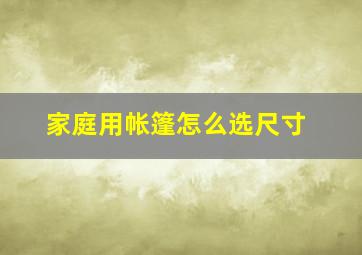 家庭用帐篷怎么选尺寸